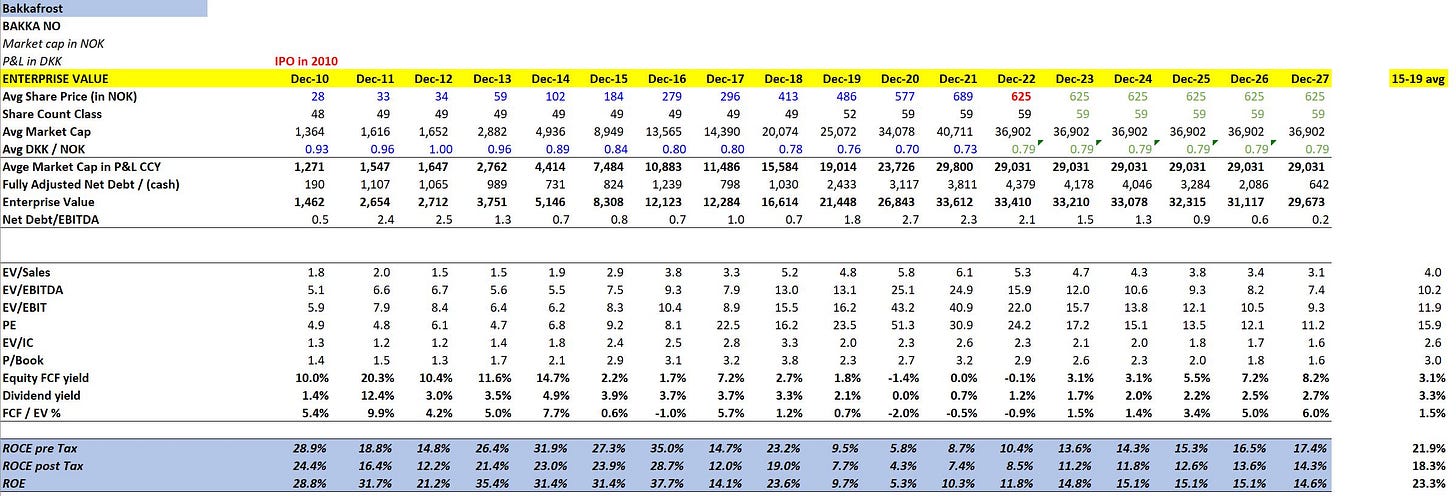 Bakkafrost
BAKKA NO
Market cap in NOK
P&L in DKK
IPO in 2010

| ENTERPRISE VALUE | Dec-10 | Dec-11 | Dec-12 | Dec-13 | Dec-14 | Dec-15 | Dec-16 | Dec-17 | Dec-18 | Dec-19 | Dec-20 | Dec-21 | Dec-22 | Dec-23 | Dec-24 | Dec-25 | Dec-26 | Dec-27 | 15-19 avg |
|---|---|---|---|---|---|---|---|---|---|---|---|---|---|---|---|---|---|---|---|
| Avg Share Price (in NOK) | 28 | 33 | 34 | 59 | 102 | 184 | 279 | 296 | 413 | 486 | 577 | 689 | 625 | 625 | 625 | 625 | 625 | 625 | |
| Share Count Class | 48 | 49 | 49 | 49 | 49 | 49 | 49 | 49 | 49 | 52 | 59 | 59 | 59 | 59 | 59 | 59 | 59 | 59 | |
| Avg Market Cap | 1,364 | 1,616 | 1,652 | 2,882 | 4,936 | 8,949 | 13,565 | 14,390 | 20,074 | 25,072 | 34,078 | 40,711 | 36,902 | 36,902 | 36,902 | 36,902 | 36,902 | 36,902 | |
| Avg DKK / NOK | 0.93 | 0.96 | 1.00 | 0.96 | 0.89 | 0.84 | 0.80 | 0.80 | 0.78 | 0.76 | 0.70 | 0.73 | 0.79 | 0.79 | 0.79 | 0.79 | 0.79 | 0.79 | |
| Avge Market Cap in P&L CCY | 1,271 | 1,547 | 1,647 | 2,762 | 4,414 | 7,484 | 10,883 | 11,486 | 15,584 | 19,014 | 23,726 | 29,800 | 29,031 | 29,031 | 29,031 | 29,031 | 29,031 | 29,031 | |
| Fully Adjusted Net Debt / (cash) | 190 | 1,107 | 1,065 | 989 | 731 | 824 | 1,239 | 798 | 1,030 | 2,433 | 3,117 | 3,811 | 4,379 | 4,178 | 4,046 | 3,284 | 2,086 | 642 | |
| Enterprise Value | 1,462 | 2,654 | 2,712 | 3,751 | 5,146 | 8,308 | 12,123 | 12,284 | 16,614 | 21,448 | 26,843 | 33,612 | 33,410 | 33,210 | 33,078 | 32,315 | 31,117 | 29,673 | |
| Net Debt/EBITDA | 0.5 | 2.4 | 2.5 | 1.3 | 0.7 | 0.8 | 0.7 | 1.0 | 0.7 | 1.8 | 2.7 | 2.3 | 2.1 | 1.5 | 1.3 | 0.9 | 0.6 | 0.2 | |
| EV/Sales | 1.8 | 2.0 | 1.5 | 1.5 | 1.9 | 2.9 | 3.8 | 3.3 | 5.2 | 4.8 | 5.8 | 6.1 | 5.3 | 4.7 | 4.3 | 3.8 | 3.4 | 3.1 | 4.0 |
| EV/EBITDA | 5.1 | 6.6 | 6.7 | 5.6 | 5.5 | 7.5 | 9.3 | 7.9 | 13.0 | 13.1 | 25.1 | 24.9 | 15.9 | 12.0 | 10.6 | 9.3 | 8.2 | 7.4 | 10.2 |
| EV/EBIT | 5.9 | 7.9 | 8.4 | 6.4 | 6.2 | 8.3 | 10.4 | 8.9 | 15.5 | 16.2 | 43.2 | 40.9 | 22.0 | 15.7 | 13.8 | 12.1 | 10.5 | 9.3 | 11.9 |
| PE | 4.9 | 4.8 | 6.1 | 4.7 | 6.8 | 9.2 | 8.1 | 22.5 | 16.2 | 23.5 | 51.3 | 30.9 | 24.2 | 17.2 | 15.1 | 13.5 | 12.1 | 11.2 | 15.9 |
| EV/IC | 1.3 | 1.2 | 1.2 | 1.4 | 1.8 | 2.4 | 2.5 | 2.8 | 3.3 | 2.0 | 2.3 | 2.6 | 2.3 | 2.1 | 2.0 | 1.8 | 1.7 | 1.6 | 2.6 |
| P/Book | 1.4 | 1.5 | 1.3 | 1.7 | 2.1 | 2.9 | 3.1 | 3.2 | 3.8 | 2.3 | 2.7 | 3.2 | 2.9 | 2.6 | 2.3 | 2.0 | 1.8 | 1.6 | 3.0 |
| Equity FCF yield | 10.0% | 20.3% | 10.4% | 11.6% | 14.7% | 2.2% | 1.7% | 7.2% | 2.7% | 1.8% | -1.4% | 0.0% | -0.1% | 3.1% | 3.1% | 5.5% | 7.2% | 8.2% | 3.1% |
| Dividend yield | 1.4% | 12.4% | 3.0% | 3.5% | 4.9% | 3.9% | 3.7% | 3.7% | 3.3% | 2.1% | 0.0% | 0.7% | 1.2% | 1.7% | 2.0% | 2.2% | 2.5% | 2.7% | 3.3% |
| FCF / EV % | 5.4% | 9.9% | 4.2% | 5.0% | 7.7% | 0.6% | -1.0% | 5.7% | 1.2% | 0.7% | -2.0% | -0.5% | -0.9% | 1.5% | 1.4% | 3.4% | 5.0% | 6.0% | 1.5% |
| ROCE pre Tax | 28.9% | 18.8% | 14.8% | 26.4% | 31.9% | 27.3% | 35.0% | 14.7% | 23.2% | 9.5% | 5.8% | 8.7% | 10.4% | 13.6% | 14.3% | 15.3% | 16.5% | 17.4% | 21.9% |
| ROCE post Tax | 24.4% | 16.4% | 12.2% | 21.4% | 23.0% | 23.9% | 28.7% | 12.0% | 19.0% | 7.7% | 4.3% | 7.4% | 8.5% | 11.2% | 11.8% | 12.6% | 13.6% | 14.3% | 18.3% |
| ROE | 28.8% | 31.7% | 21.2% | 35.4% | 31.4% | 31.4% | 37.7% | 14.1% | 23.6% | 9.7% | 5.3% | 10.3% | 11.8% | 14.8% | 15.1% | 15.1% | 15.1% | 14.6% | 23.3% |